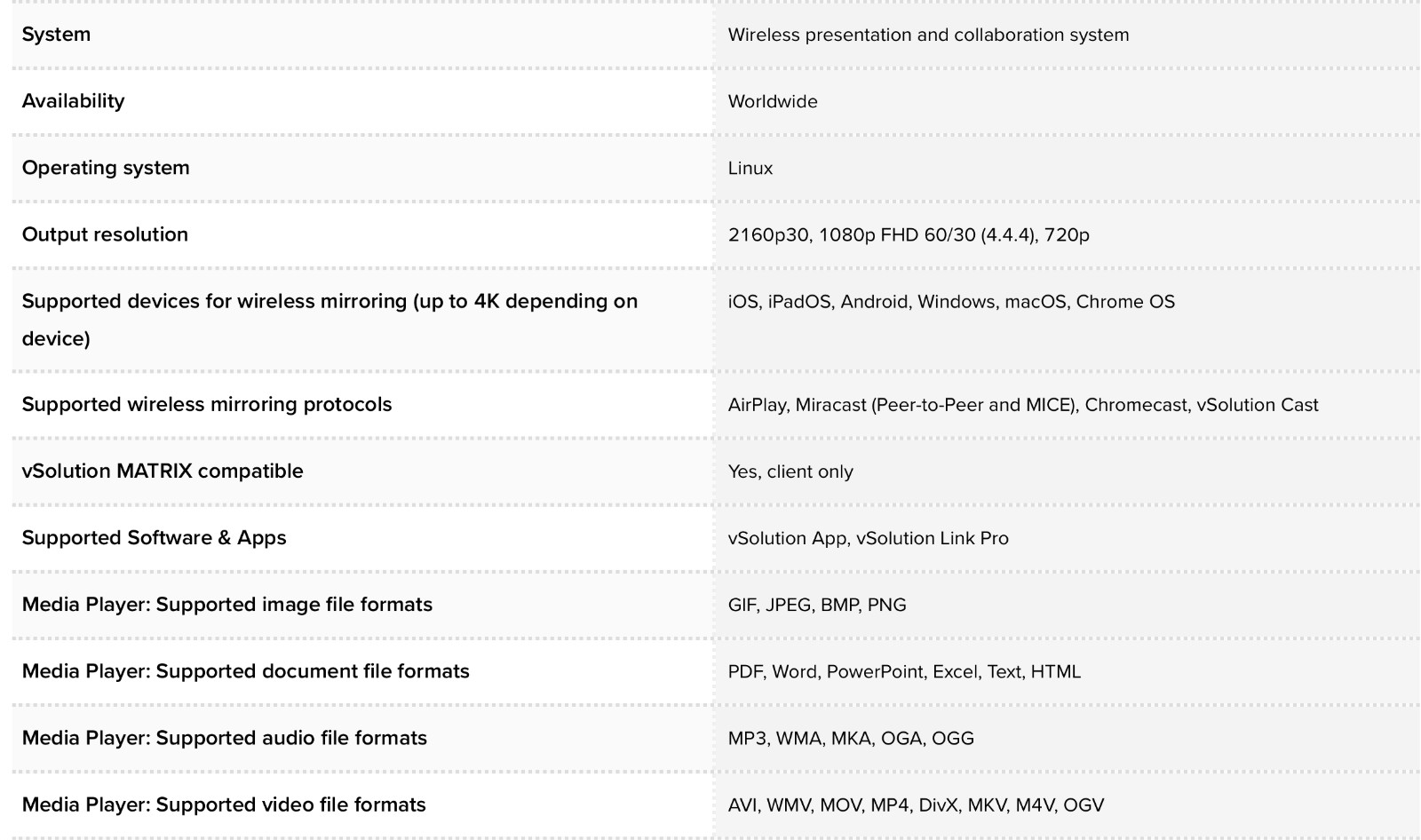 | System | Wireless presentation and collaboration system |
|---|---|
| Availability | Worldwide |
| Operating system | Linux |
| Output resolution | 2160p30, 1080p FHD 60/30 (4.4.4), 720p |
| Supported devices for wireless mirroring (up to 4K depending on device) | iOS, iPadOS, Android, Windows, macOS, Chrome OS |
| Supported wireless mirroring protocols | AirPlay, Miracast (Peer-to-Peer and MICE), Chromecast, vSolution Cast |
| vSolution MATRIX compatible | Yes, client only |
| Supported Software & Apps | vSolution App, vSolution Link Pro |
| Media Player: Supported image file formats | GIF, JPEG, BMP, PNG |
| Media Player: Supported document file formats | PDF, Word, PowerPoint, Excel, Text, HTML |
| Media Player: Supported audio file formats | MP3, WMA, MKA, OGA, OGG |
| Media Player: Supported video file formats | AVI, WMV, MOV, MP4, DivX, MKV, M4V, OGV |